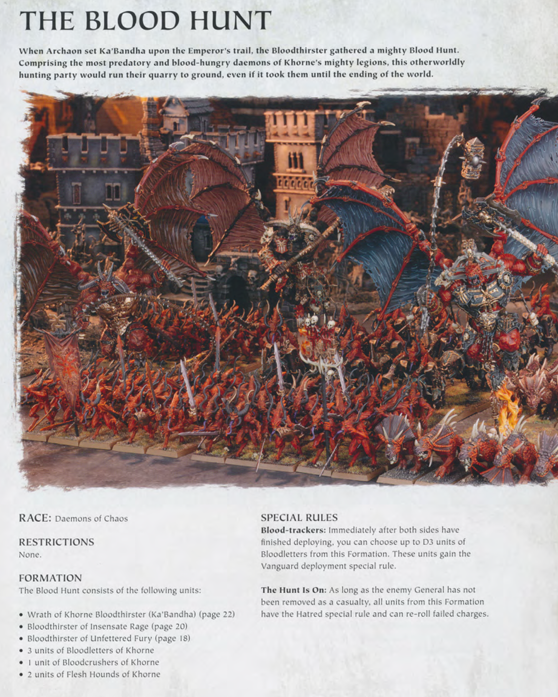 THE BLOOD HUNT

When Archaon set Ka'Bandha upon the Emperor's trail, the Bloodthirster gathered a mighty Blood Hunt. Comprising the most predatory and blood-hungry daemons of Khorne's mighty legions, this otherworldly hunting party would run their quarry to ground, even if it took them until the ending of the world.

RACE: Daemons of Chaos

RESTRICTIONS
None.

FORMATION
The Blood Hunt consists of the following units:

• Wrath of Khorne Bloodthirster (Ka'Bandha) (page 22)
• Bloodthirster of Insensate Rage (page 20)
• Bloodthirster of Unfettered Fury (page 18)
• 3 units of Bloodletters of Khorne
• 1 unit of Bloodcrushers of Khorne
• 2 units of Flesh Hounds of Khorne

SPECIAL RULES
Blood-trackers: Immediately after both sides have finished deploying, you can choose up to D3 units of Bloodletters from this Formation. These units gain the Vanguard deployment special rule.

The Hunt Is On: As long as the enemy General has not been removed as a casualty, all units from this Formation have the Hatred special rule and can re-roll failed charges.